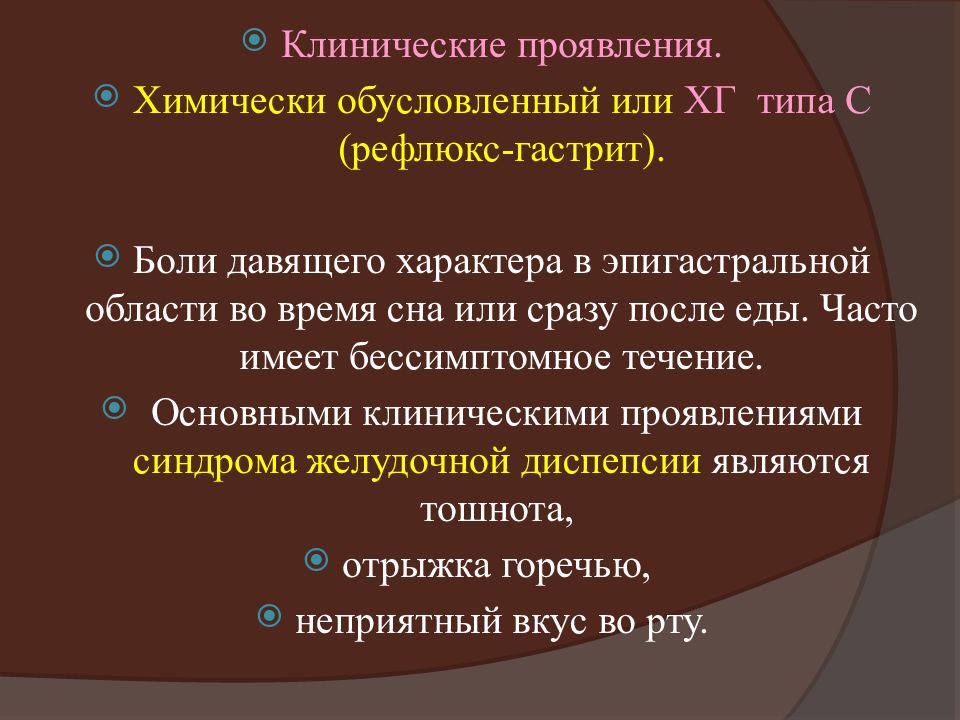 Клинические проявления.

Химически обусловленный или ХГ типа С (рефлюкс-гастрит).

Боли давящего характера в эпигастральной области во время сна или сразу после еды. Часто имеет бессимптомное течение.

Основными клиническими проявлениями синдрома желудочной диспепсии являются тошнота,

отрыжка горечью,

неприятный вкус во рту.